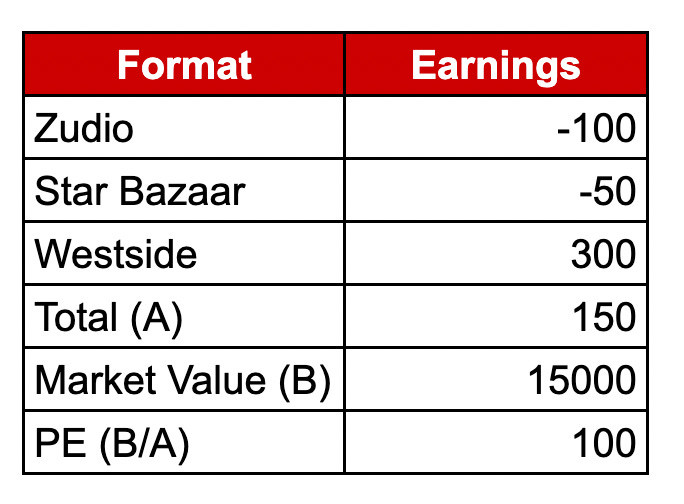 | Format | Earnings |
|---|---|
| Zudio | -100 |
| Star Bazaar | -50 |
| Westside | 300 |
| Total (A) | 150 |
| Market Value (B) | 15000 |
| PE (B/A) | 100 |